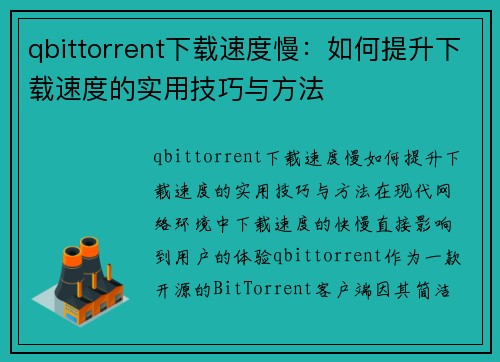 qbittorrent下载速度慢：如何提升下载速度的实用技巧与方法

qbittorrent下载速度慢如何提升下载速度的实用技巧与方法在现代网络环境中下载速度的快慢直接影响到用户的体验qbittorrent作为一款开源的BitTorrent客户端因其简洁